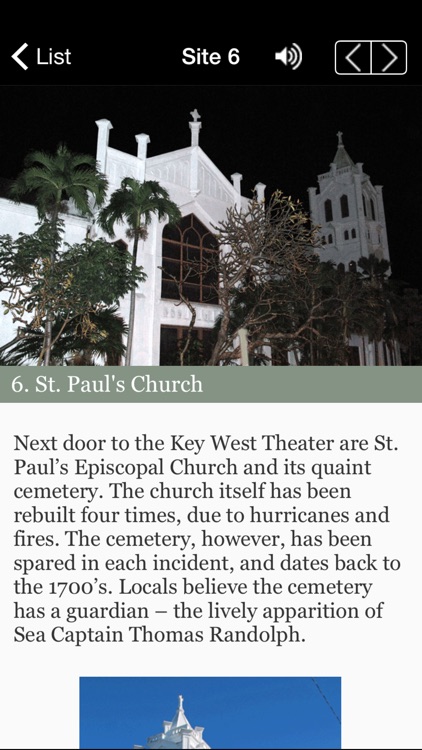 List

Site 6

6. St. Paul's Church

Next door to the Key West Theater are St. Paul’s Episcopal Church and its quaint cemetery. The church itself has been rebuilt four times, due to hurricanes and fires. The cemetery, however, has been spared in each incident, and dates back to the 1700’s. Locals believe the cemetery has a guardian – the lively apparition of Sea Captain Thomas Randolph.